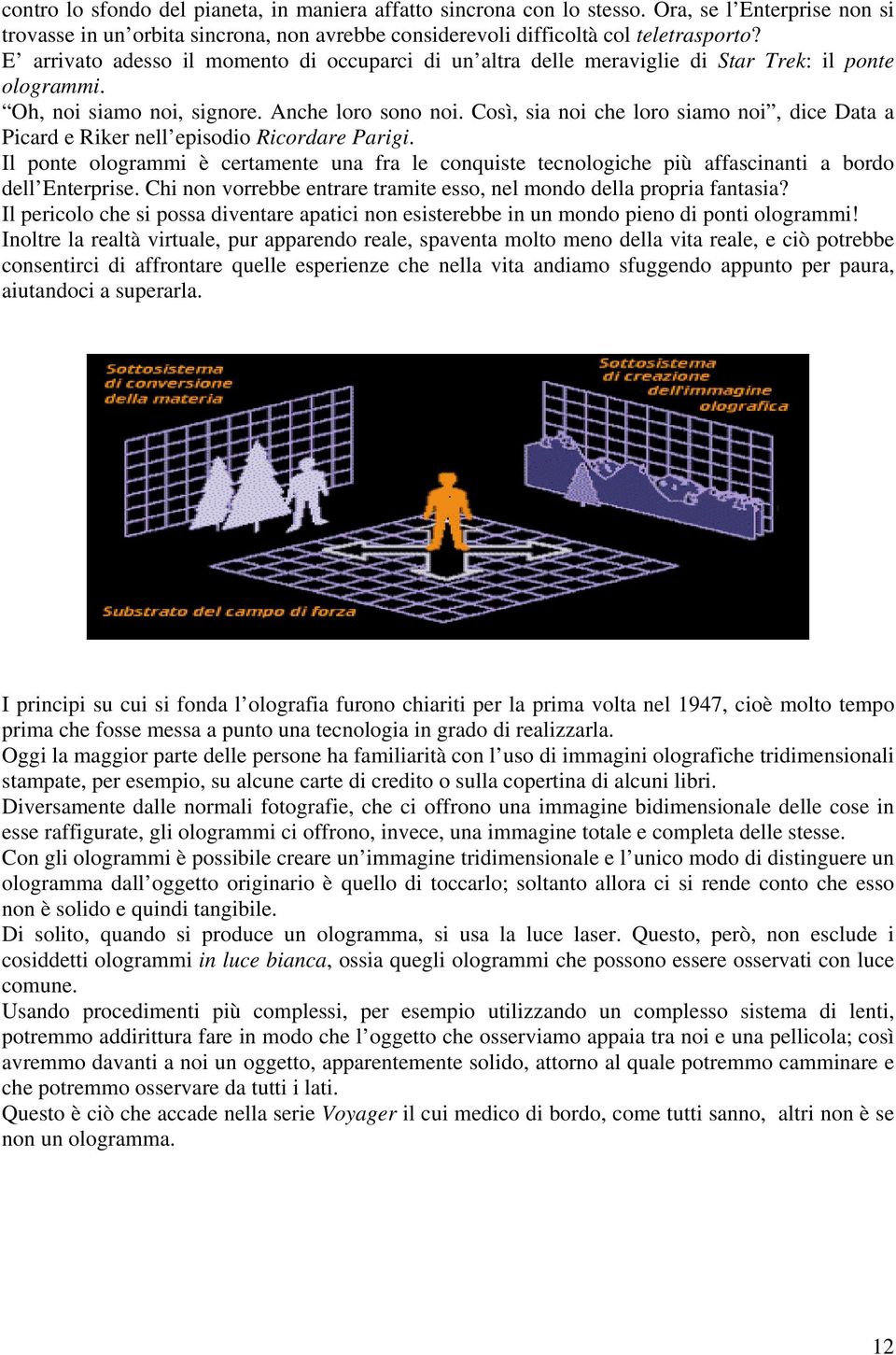 contro lo sfondo del pianeta, in maniera affatto sincrona con lo stesso. Ora, se l'Enterprise non si trovasse in un'orbita sincrona, non avrebbe considerevoli difficoltà col teletrasporto?
E' arrivato adesso il momento di occuparci di un'altra delle meraviglie di Star Trek: il ponte ologrammi.
"Oh, noi siamo noi, signore. Anche loro sono noi. Così, sia noi che loro siamo noi", dice Data a Picard e Riker nell'episodio Ricordare Parigi.
Il ponte ologrammi è certamente una fra le conquiste tecnologiche più affascinanti a bordo dell'Enterprise. Chi non vorrebbe entrare tramite esso, nel mondo della propria fantasia?
Il pericolo che si possa diventare apatici non esisterebbe in un mondo pieno di ponti ologrammi!
Inoltre la realtà virtuale, pur apparendo reale, spaventa molto meno della vita reale, e ciò potrebbe consentirci di affrontare quelle esperienze che nella vita andiamo sfuggendo appunto per paura, aiutandoci a superarla.

Sottosistema di conversione della materia

Sottosistema di creazione dell'immagine olografica

Substrato del campo di forza

I principi su cui si fonda l'olografia furono chiariti per la prima volta nel 1947, cioè molto tempo prima che fosse messa a punto una tecnologia in grado di realizzarla.
Oggi la maggior parte delle persone ha familiarità con l'uso di immagini olografiche tridimensionali stampate, per esempio, su alcune carte di credito o sulla copertina di alcuni libri.
Diversamente dalle normali fotografie, che ci offrono una immagine bidimensionale delle cose in esse raffigurate, gli ologrammi ci offrono, invece, una immagine totale e completa delle stesse.
Con gli ologrammi è possibile creare un'immagine tridimensionale e l'unico modo di distinguere un ologramma dall'oggetto originario è quello di toccarlo; soltanto allora ci si rende conto che esso non è solido e quindi tangibile.
Di solito, quando si produce un ologramma, si usa la luce laser. Questo, però, non esclude i cosiddetti ologrammi in luce bianca, ossia quegli ologrammi che possono essere osservati con luce comune.
Usando procedimenti più complessi, per esempio utilizzando un complesso sistema di lenti, potremmo addirittura fare in modo che l'oggetto che osserviamo appaia tra noi e una pellicola; così avremmo davanti a noi un oggetto, apparentemente solido, attorno al quale potremmo camminare e che potremmo osservare da tutti i lati.
Questo è ciò che accade nella serie Voyager il cui medico di bordo, come tutti sanno, altri non è se non un ologramma.

12